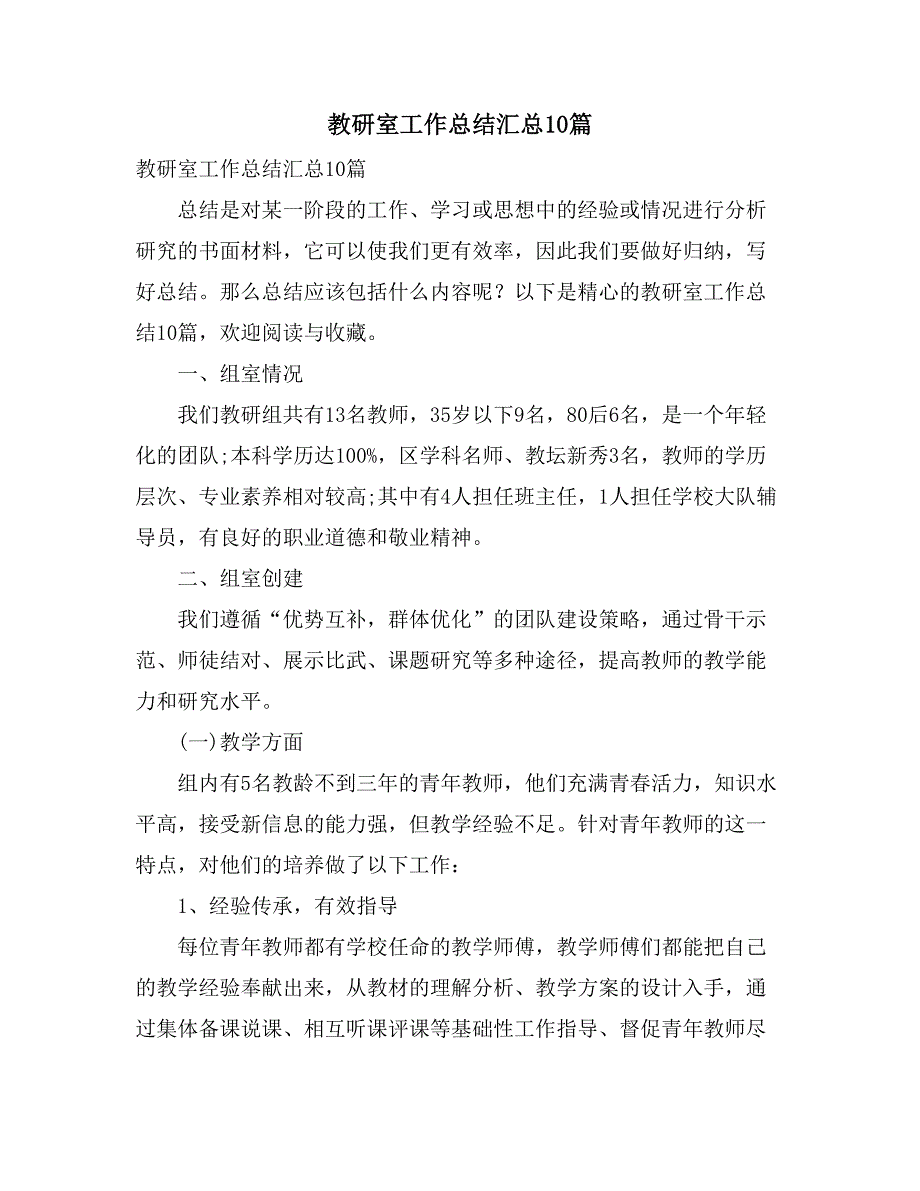 教研室工作总结汇总10篇

教研室工作总结汇总10篇

总结是对某一阶段的工作、学习或思想中的经验或情况进行分析研究的书面材料，它可以使我们更有效率，因此我们要做好归纳，写好总结。那么总结应该包括什么内容呢？以下是精心的教研室工作总结10篇，欢迎阅读与收藏。

一、组室情况

我们教研组共有13名教师，35岁以下9名，80后6名，是一个年轻化的团队;本科学历达100%，区学科名师、教坛新秀3名，教师的学历层次、专业素养相对较高;其中有4人担任班主任，1人担任学校大队辅导员，有良好的职业道德和敬业精神。

二、组室创建

我们遵循“优势互补，群体优化”的团队建设策略，通过骨干示范、师徒结对、展示比武、课题研究等多种途径，提高教师的教学能力和研究水平。

(一)教学方面

组内有5名教龄不到三年的青年教师，他们充满青春活力，知识水平高，接受新信息的能力强，但教学经验不足。针对青年教师的这一特点，对他们的培养做了以下工作：

1、经验传承，有效指导

每位青年教师都有学校任命的教学师傅，教学师傅们都能把自己的教学经验奉献出来，从教材的理解分析、教学方案的设计入手，通过集体备课说课、相互听课评课等基础性工作指导、督促青年教师尽